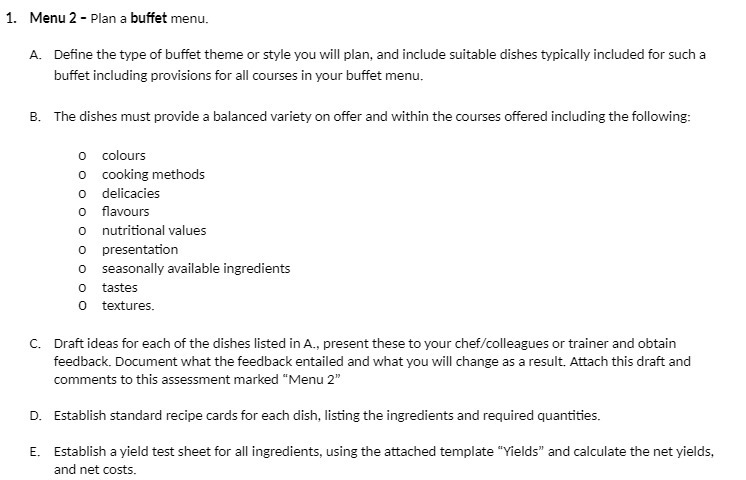 1. Menu 2 - Plan a buffet menu.

A. Define the type of buffet theme or style you will plan, and include suitable dishes typically included for such a buffet including provisions for all courses in your buffet menu.

B. The dishes must provide a balanced variety on offer and within the courses offered including the following:

o colours
o cooking methods
o delicacies
o flavours
o nutritional values
o presentation
o seasonally available ingredients
o tastes
o textures.

C. Draft ideas for each of the dishes listed in A., present these to your chef/colleagues or trainer and obtain feedback. Document what the feedback entailed and what you will change as a result. Attach this draft and comments to this assessment marked "Menu 2"

D. Establish standard recipe cards for each dish, listing the ingredients and required quantities.

E. Establish a yield test sheet for all ingredients, using the attached template "Yields" and calculate the net yields, and net costs.